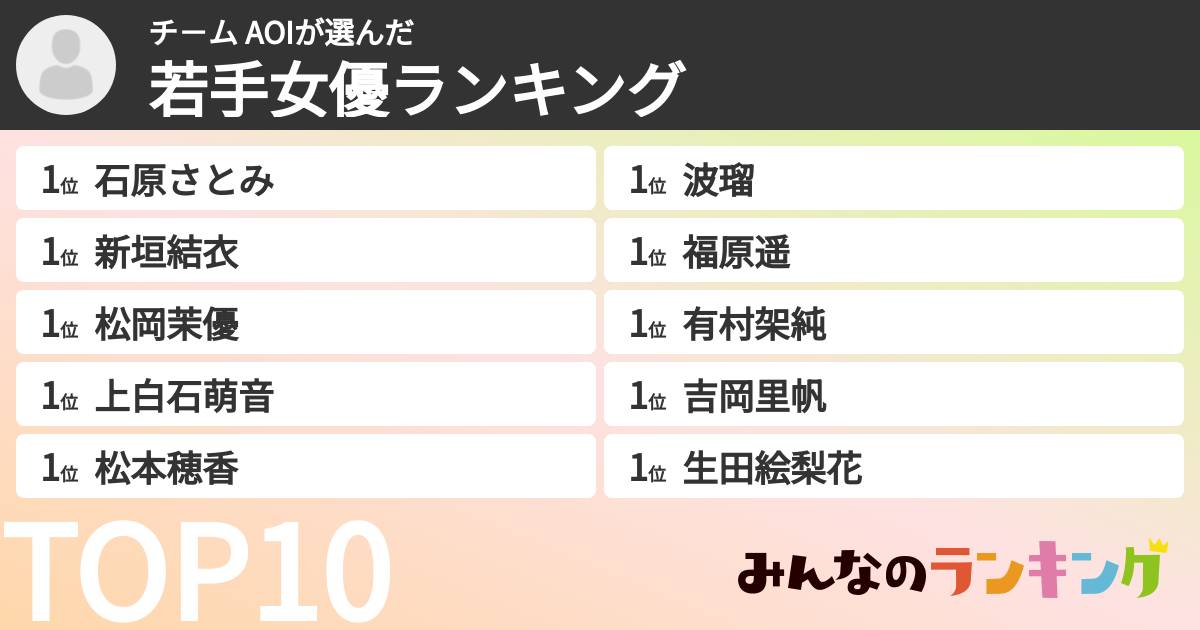 チーム AOIが選んだ
若手女優ランキング

1位 石原さとみ
1位 新垣結衣
1位 松岡茉優
1位 上白石萌音
1位 松本穂香

1位 波瑠
1位 福原遥
1位 有村架純
1位 吉岡里帆
1位 生田絵梨花

TOP10

みんなのランキング